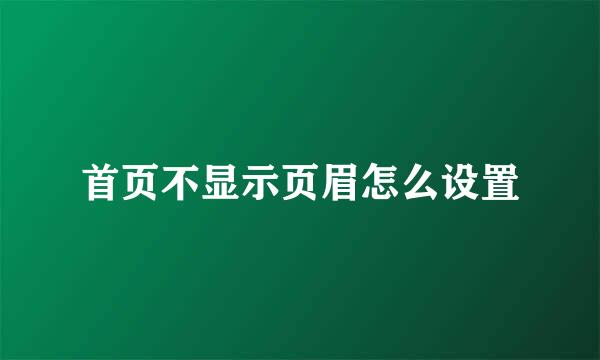 首页不显示页眉怎么设置